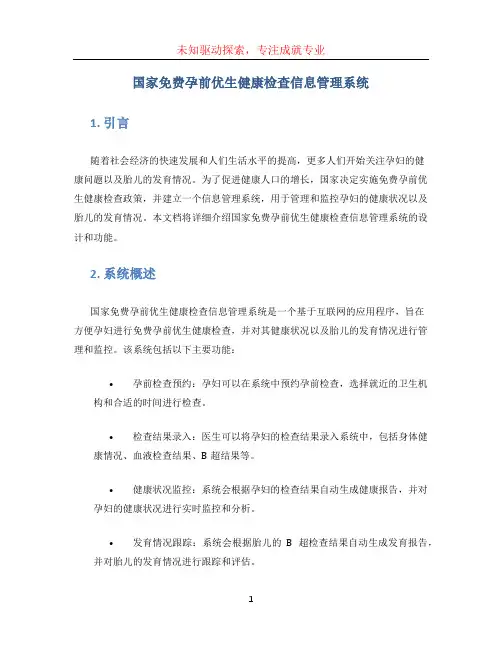 未知驱动探索，专注成就专业

国家免费孕前优生健康检查信息管理系统

1. 引言

随着社会经济的快速发展和人们生活水平的提高，更多人们开始关注孕妇的健康问题以及胎儿的发育情况。为了促进健康人口的增长，国家决定实施免费孕前优生健康检查政策，并建立一个信息管理系统，用于管理和监控孕妇的健康状况以及胎儿的发育情况。本文档将详细介绍国家免费孕前优生健康检查信息管理系统的设计和功能。

2. 系统概述

国家免费孕前优生健康检查信息管理系统是一个基于互联网的应用程序，旨在方便孕妇进行免费孕前优生健康检查，并对其健康状况以及胎儿的发育情况进行管理和监控。该系统包括以下主要功能：

• 孕前检查预约：孕妇可以在系统中预约孕前检查，选择就近的卫生机构和合适的时间进行检查。

• 检查结果录入：医生可以将孕妇的检查结果录入系统中，包括身体健康情况、血液检查结果、B 超结果等。

• 健康状况监控：系统会根据孕妇的检查结果自动生成健康报告，并对孕妇的健康状况进行实时监控和分析。

• 发育情况跟踪：系统会根据胎儿的 B 超检查结果自动生成发育报告，并对胎儿的发育情况进行跟踪和评估。

1